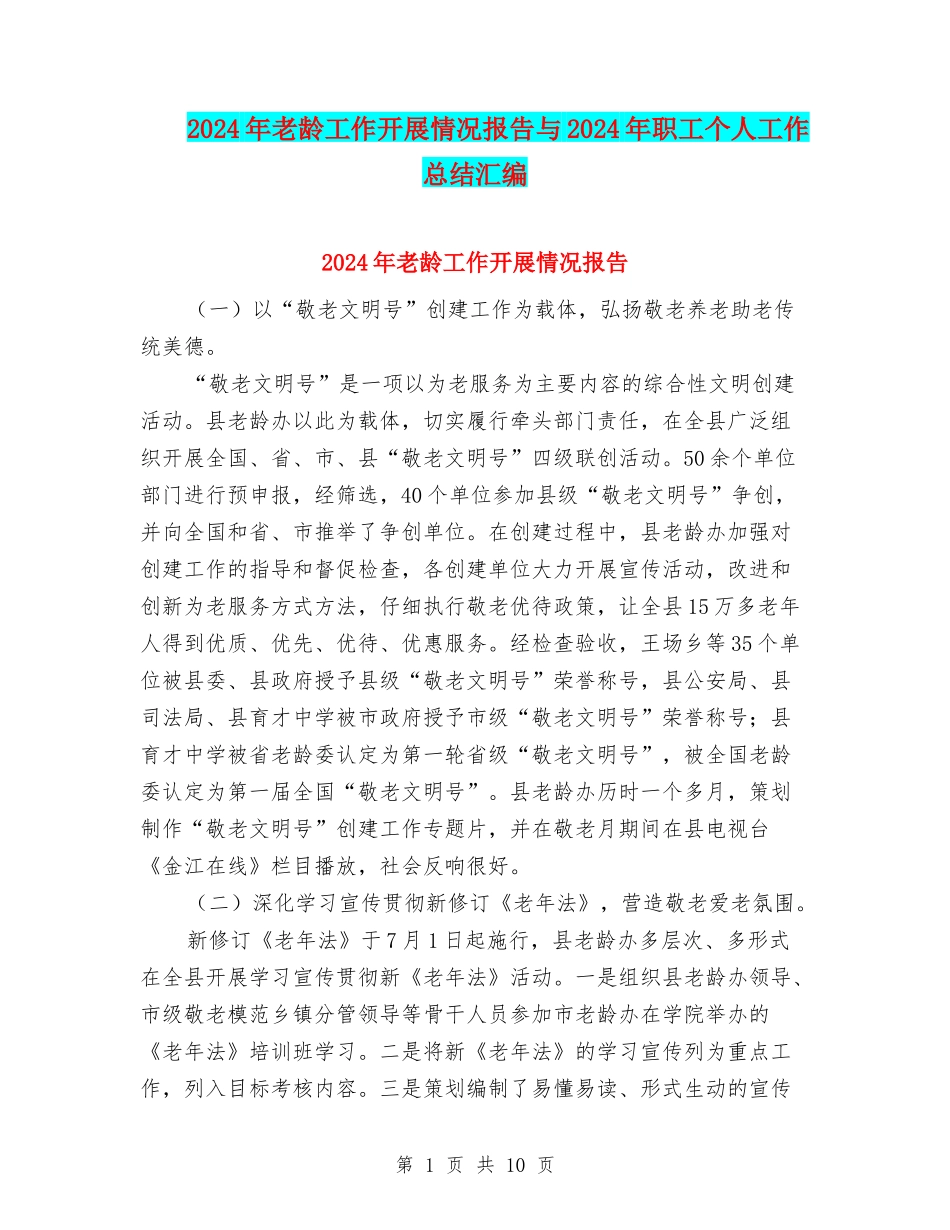 2024年老龄工作开展情况报告与2024年职工个人工作总结汇编

2024年老龄工作开展情况报告

（一）以“敬老文明号”创建工作为载体，弘扬敬老养老助老传统美德。

“敬老文明号”是一项以为老服务为主要内容的综合性文明创建活动。县老龄办以此为载体，切实履行牵头部门责任，在全县广泛组织开展全国、省、市、县“敬老文明号”四级联创活动。50余个单位部门进行预申报，经筛选，40个单位参加县级“敬老文明号”争创，并向全国和省、市推举了争创单位。在创建过程中，县老龄办加强对创建工作的指导和督促检查，各创建单位大力开展宣传活动，改进和创新为老服务方式方法，仔细执行敬老优待政策，让全县15万多老年人得到优质、优先、优待、优惠服务。经检查验收，王场乡等35个单位被县委、县政府授予县级“敬老文明号”荣誉称号，县公安局、县司法局、县育才中学被市政府授予市级“敬老文明号”荣誉称号；县育才中学被省老龄委认定为第一轮省级“敬老文明号”，被全国老龄委认定为第一届全国“敬老文明号”。县老龄办历时一个多月，策划制作“敬老文明号”创建工作专题片，并在敬老月期间在县电视台《金江在线》栏目播放，社会反响很好。

（二）深化学习宣传贯彻新修订《老年法》，营造敬老爱老氛围。

新修订《老年法》于7月1日起施行，县老龄办多层次、多形式在全县开展学习宣传贯彻新《老年法》活动。一是组织县老龄办领导、市级敬老模范乡镇分管领导等骨干人员参加市老龄办在学院举办的《老年法》培训班学习。二是将新《老年法》的学习宣传列为重点工作，列入目标考核内容。三是策划编制了易懂易读、形式生动的宣传

第 1 页 共 10 页